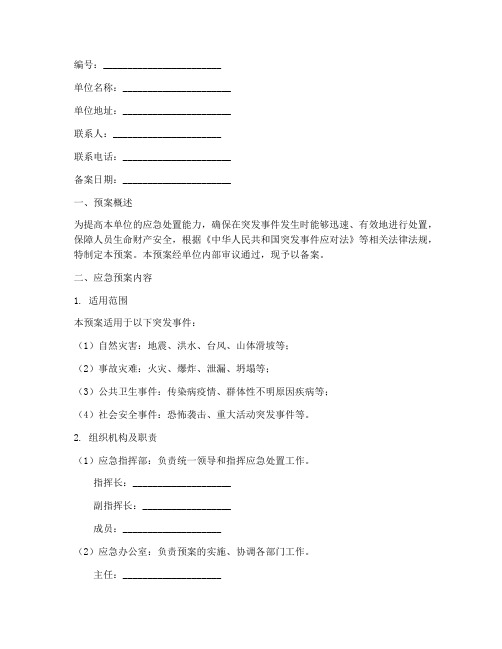 编号：________________________

单位名称：______________________

单位地址：______________________

联系人：______________________

联系电话：______________________

备案日期：______________________

一、预案概述

为提高本单位的应急处置能力，确保在突发事件发生时能够迅速、有效地进行处置，保障人员生命财产安全，根据《中华人民共和国突发事件应对法》等相关法律法规，特制定本预案。本预案经单位内部审议通过，现予以备案。

二、应急预案内容

1. 适用范围

本预案适用于以下突发事件：

（1）自然灾害：地震、洪水、台风、山体滑坡等；

（2）事故灾难：火灾、爆炸、泄漏、坍塌等；

（3）公共卫生事件：传染病疫情、群体性不明原因疾病等；

（4）社会安全事件：恐怖袭击、重大活动突发事件等。

2. 组织机构及职责

（1）应急指挥部：负责统一领导和指挥应急处置工作。

指挥长：____________________

副指挥长：__________________

成员：____________________

（2）应急办公室：负责预案的实施、协调各部门工作。

主任：____________________